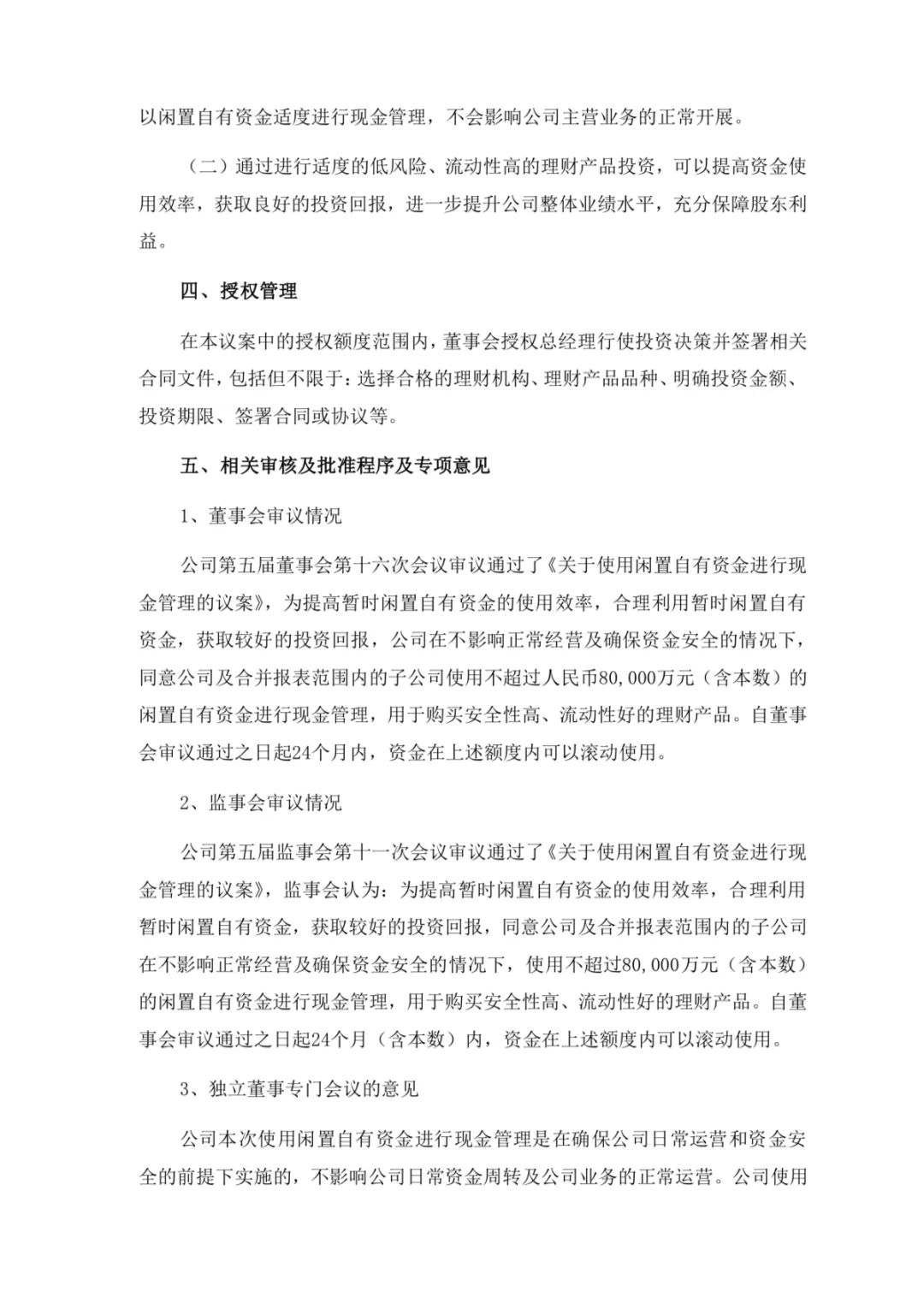 以闲置自有资金适度进行现金管理，不会影响公司主营业务的正常开展。

（二）通过进行适度的低风险、流动性高的理财产品投资，可以提高资金使用效率，获取良好的投资回报，进一步提升公司整体业绩水平，充分保障股东利益。

四、授权管理

在本议案中的授权额度范围内，董事会授权总经理行使投资决策并签署相关合同文件，包括但不限于：选择合格的理财机构、理财产品品种、明确投资金额、投资期限、签署合同或协议等。

五、相关审核及批准程序及专项意见

1、董事会审议情况

公司第五届董事会第十六次会议审议通过了《关于使用闲置自有资金进行现金管理的议案》，为提高暂时闲置自有资金的使用效率，合理利用暂时闲置自有资金，获取较好的投资回报，公司在不影响正常经营及确保资金安全的情况下，同意公司及合并报表范围内的子公司使用不超过人民币80,000万元（含本数）的闲置自有资金进行现金管理，用于购买安全性高、流动性好的理财产品。自董事会审议通过之日起24个月内，资金在上述额度内可以滚动使用。

2、监事会审议情况

公司第五届监事会第十一次会议审议通过了《关于使用闲置自有资金进行现金管理的议案》，监事会认为：为提高暂时闲置自有资金的使用效率，合理利用暂时闲置自有资金，获取较好的投资回报，同意公司及合并报表范围内的子公司在不影响正常经营及确保资金安全的情况下，使用不超过80,000万元（含本数）的闲置自有资金进行现金管理，用于购买安全性高、流动性好的理财产品。自董事会审议通过之日起24个月（含本数）内，资金在上述额度内可以滚动使用。

3、独立董事专门会议的意见

公司本次使用闲置自有资金进行现金管理是在确保公司日常运营和资金安全的前提下实施的，不影响公司日常资金周转及公司业务的正常运营。公司使用